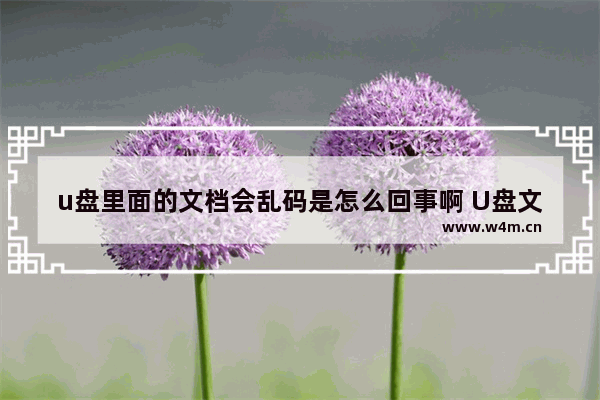 u盘里面的文档会乱码是怎么回事啊 U盘文

www.w4m.cn